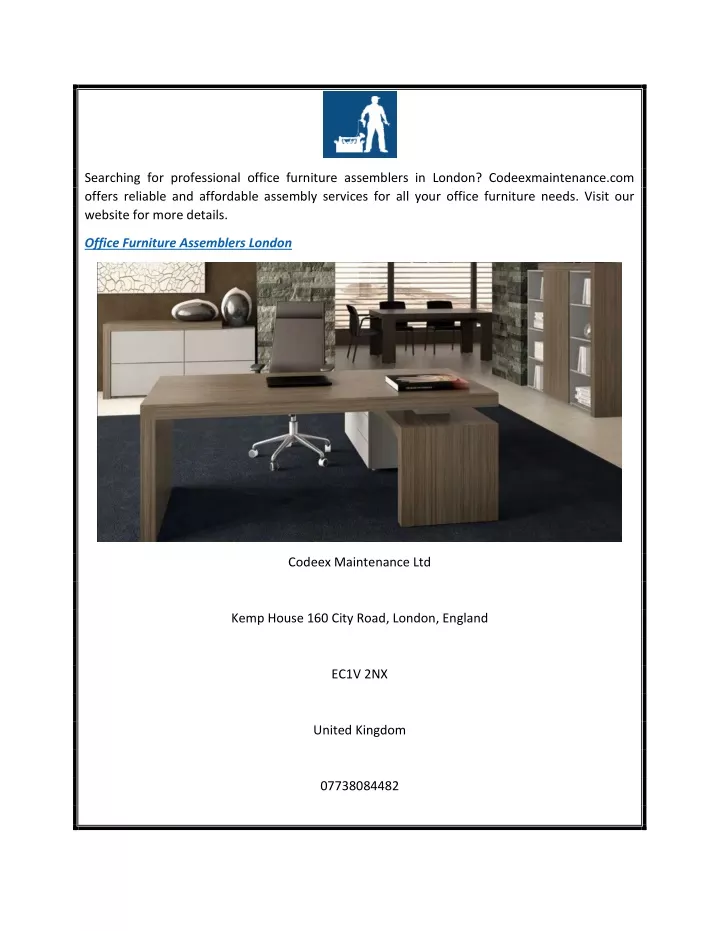 Searching for professional office furniture assemblers in London? Codeexmaintenance.com offers reliable and affordable assembly services for all your office furniture needs. Visit our website for more details.

Office Furniture Assemblers London

Codeex Maintenance Ltd

Kemp House 160 City Road, London, England

EC1V 2NX

United Kingdom

07738084482